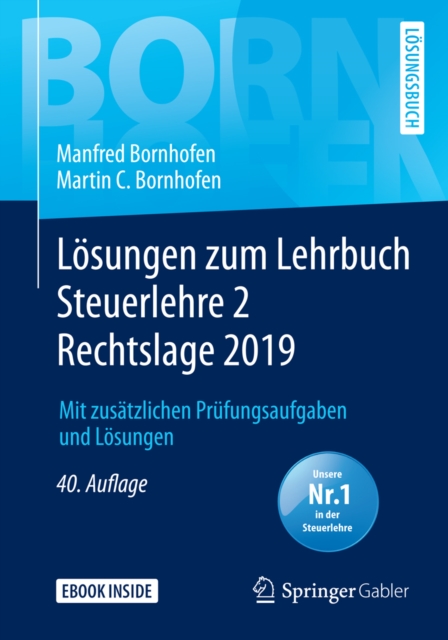 BORN
HOFEN

LÖSUNGSBUCH

Manfred Bornhofen
Martin C. Bornhofen

Lösungen zum Lehrbuch
Steuerlehre 2
Rechtslage 2019

Mit zusätzlichen Prüfungsaufgaben und Lösungen

40. Auflage

Unsere
Nr.1
in der
Steuerlehre

EBOOK INSIDE

Springer Gabler